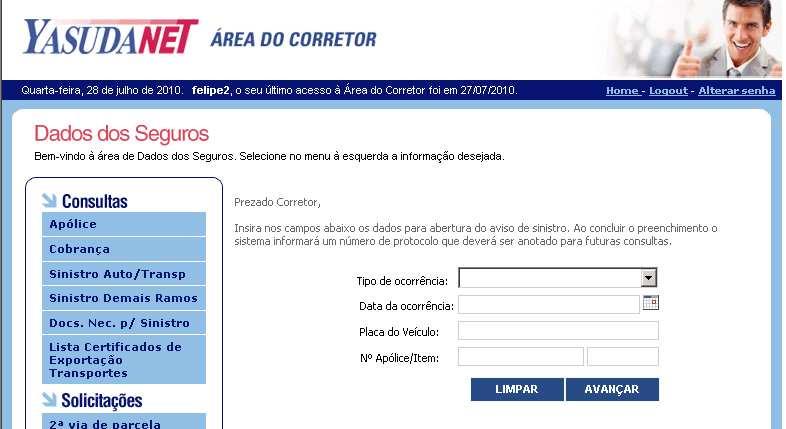 YASUDANET ÁREA DO CORRETOR

Quarta-feira, 28 de julho de 2010. felipe2, o seu último acesso à Área do Corretor foi em 27/07/2010.

Home - Logout - Alterar senha

Dados dos Seguros

Bem-vindo à área de Dados dos Seguros. Selecione no menu à esquerda a informação desejada.

Consultas

Apólice

Cobrança

Sinistro Auto/Transp

Sinistro Demais Ramos

Docs. Nec. p/ Sinistro

Lista Certificados de Exportação Transportes

Solicitações

2ª via de parcela

Prezado Corretor,

Insira nos campos abaixo os dados para abertura do aviso de sinistro. Ao concluir o preenchimento o sistema informará um número de protocolo que deverá ser anotado para futuras consultas.

Tipo de ocorrência:

Data da ocorrência:

Placa do Veículo:

Nº Apólice/Item:

LIMPAR

AVANÇAR